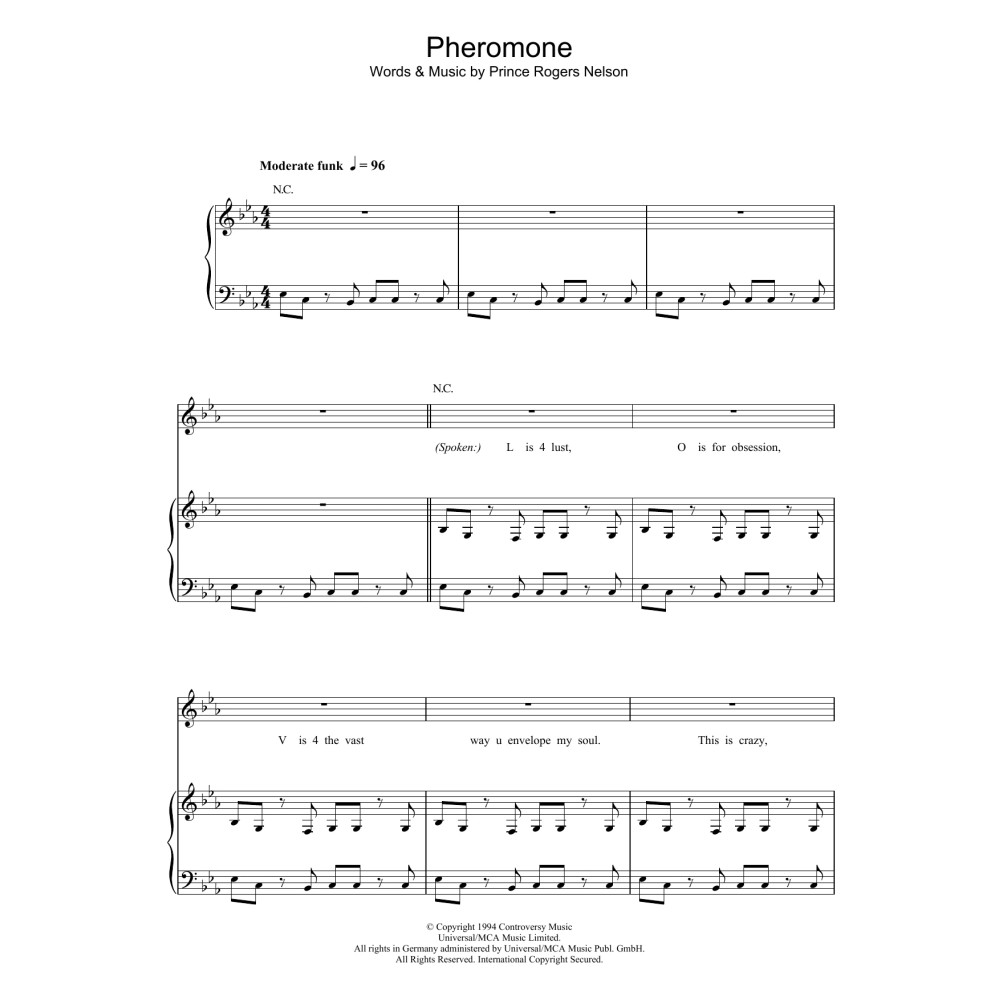 Pheromone
Words & Music by Prince Rogers Nelson

Moderate funk ♩ = 96

N.C.

N.C.

(Spoken:) L is 4 lust, O is for obsession,

V is 4 the vast way u envelope my soul. This is crazy,

© Copyright 1994 Controversy Music
Universal/MCA Music Limited.
All rights in Germany administered by Universal/MCA Music Publ. GmbH.
All Rights Reserved. International Copyright Secured.